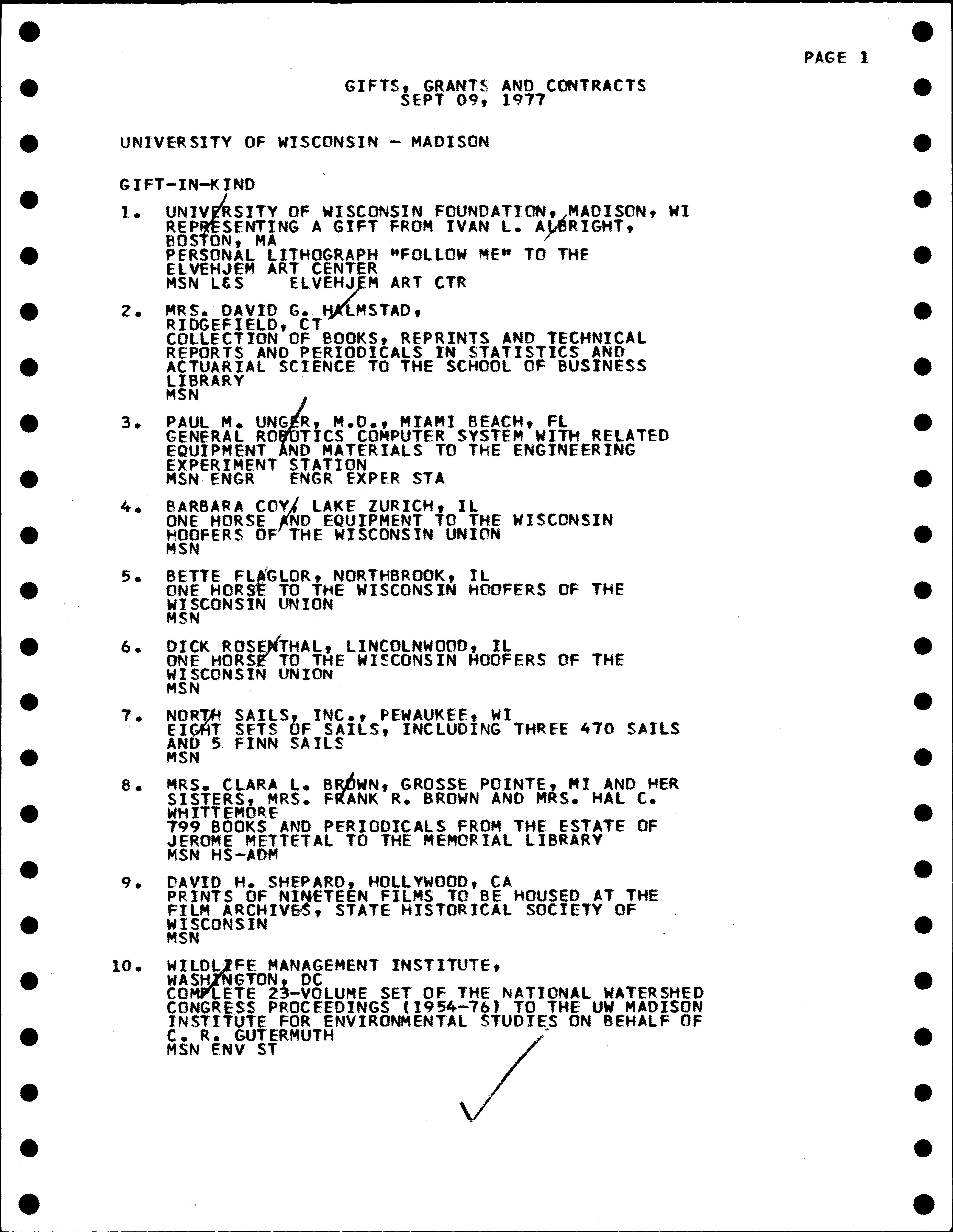 PAGE 1

GIFTS, GRANTS AND CONTRACTS
SEPT 09, 1977

UNIVERSITY OF WISCONSIN - MADISON

GIFT-IN-KIND

1. UNIVERSITY OF WISCONSIN FOUNDATION, MADISON, WI
REPRESENTING A GIFT FROM IVAN L. ALBRIGHT, BOSTON, MA
PERSONAL LITHOGRAPH "FOLLOW ME" TO THE ELVEHJEM ART CENTER
MSN L&S ELVEHJEM ART CTR

2. MRS. DAVID G. HALMSTAD,
RIDGEFIELD, CT
COLLECTION OF BOOKS, REPRINTS AND TECHNICAL REPORTS AND PERIODICALS IN STATISTICS AND ACTUARIAL SCIENCE TO THE SCHOOL OF BUSINESS LIBRARY
MSN

3. PAUL M. UNGER, M.D., MIAMI BEACH, FL
GENERAL ROBOTICS COMPUTER SYSTEM WITH RELATED EQUIPMENT AND MATERIALS TO THE ENGINEERING EXPERIMENT STATION
MSN ENGR ENGR EXPER STA

4. BARBARA COY, LAKE ZURICH, IL
ONE HORSE AND EQUIPMENT TO THE WISCONSIN HOOFERS OF THE WISCONSIN UNION
MSN

5. BETTE FLAGLOR, NORTHBROOK, IL
ONE HORSE TO THE WISCONSIN HOOFERS OF THE WISCONSIN UNION
MSN

6. DICK ROSENTHAL, LINCOLNWOOD, IL
ONE HORSE TO THE WISCONSIN HOOFERS OF THE WISCONSIN UNION
MSN

7. NORTH SAILS, INC., PEWAUKEE, WI
EIGHT SETS OF SAILS, INCLUDING THREE 470 SAILS AND 5 FINN SAILS
MSN

8. MRS. CLARA L. BROWN, GROSSE POINTE, MI AND HER SISTERS, MRS. FRANK R. BROWN AND MRS. HAL C. WHITTEMORE
799 BOOKS AND PERIODICALS FROM THE ESTATE OF JEROME METTETAL TO THE MEMORIAL LIBRARY
MSN HS-ADM

9. DAVID H. SHEPARD, HOLLYWOOD, CA
PRINTS OF NINETEEN FILMS TO BE HOUSED AT THE FILM ARCHIVES, STATE HISTORICAL SOCIETY OF WISCONSIN
MSN

10. WILDLIFE MANAGEMENT INSTITUTE,
WASHINGTON, DC
COMPLETE 23-VOLUME SET OF THE NATIONAL WATERSHED CONGRESS PROCEEDINGS (1954-76) TO THE UW MADISON INSTITUTE FOR ENVIRONMENTAL STUDIES ON BEHALF OF C. R. GUTERMUTH
MSN ENV ST